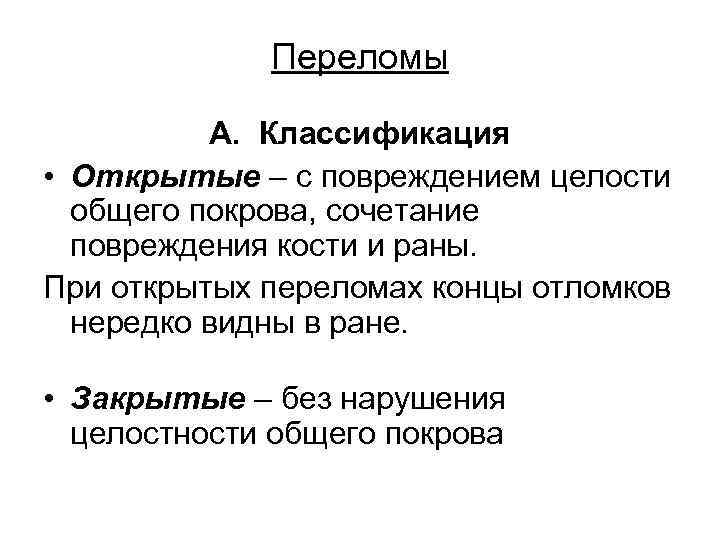 Переломы

А. Классификация

• Открытые – с повреждением целости общего покрова, сочетание повреждения кости и раны.

При открытых переломах концы отломков нередко видны в ране.

• Закрытые – без нарушения целостности общего покрова